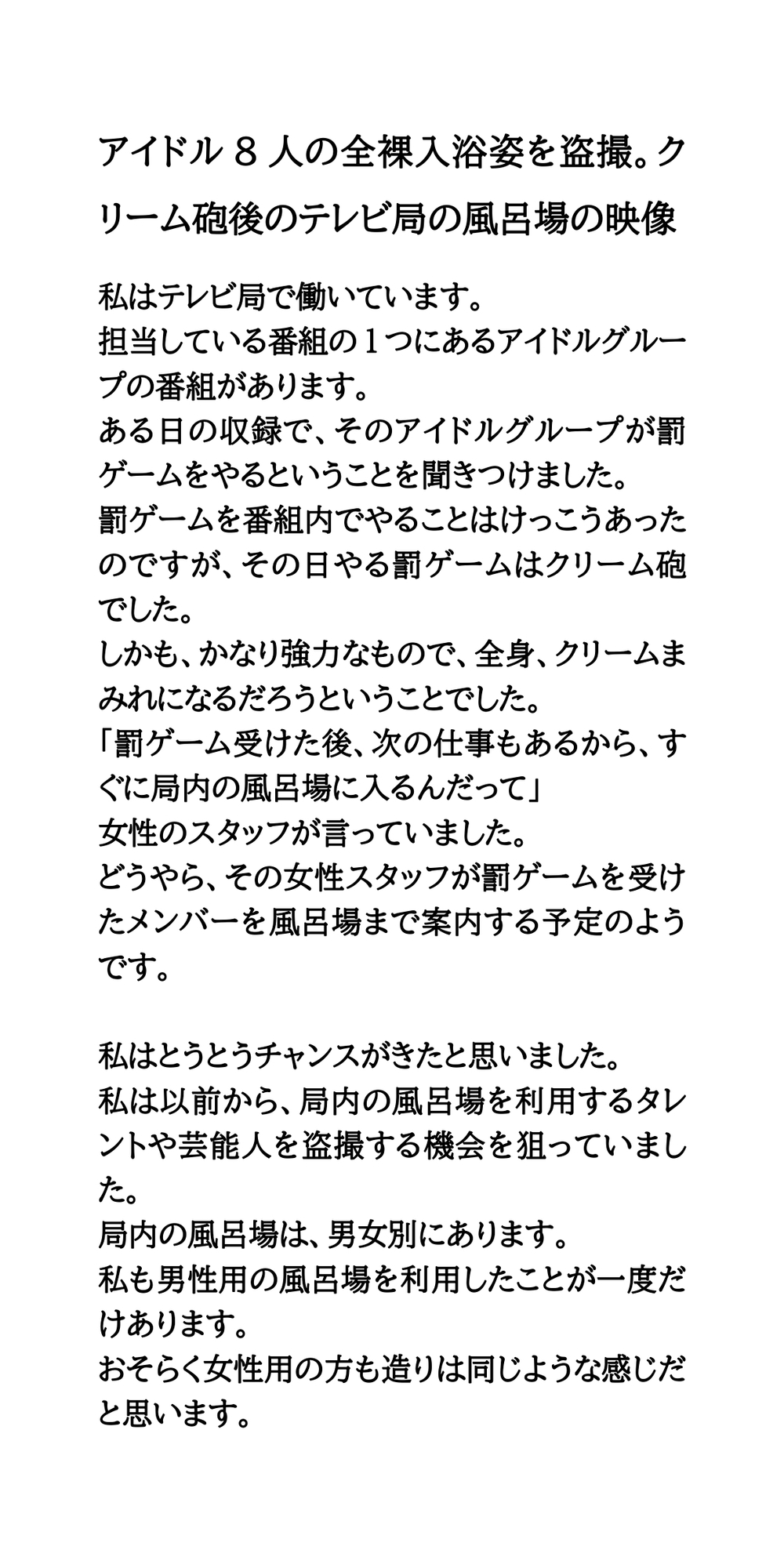 アイドル８人の全裸入浴姿を盗撮。クリーム砲後のテレビ局の風呂場の映像

私はテレビ局で働いています。
担当している番組の１つにあるアイドルグループの番組があります。
ある日の収録で、そのアイドルグループが罰ゲームをやるということを聞きつけました。
罰ゲームを番組内でやることはけっこうあったのですが、その日やる罰ゲームはクリーム砲でした。
しかも、かなり強力なもので、全身、クリームまみれになるだろうということでした。
「罰ゲーム受けた後、次の仕事もあるから、すぐに局内の風呂場に入るんだって」
女性のスタッフが言っていました。
どうやら、その女性スタッフが罰ゲームを受けたメンバーを風呂場まで案内する予定のようです。

私はとうとうチャンスがきたと思いました。
私は以前から、局内の風呂場を利用するタレントや芸能人を盗撮する機会を狙っていました。
局内の風呂場は、男女別にあります。
私も男性用の風呂場を利用したことが一度だけあります。
おそらく女性用の方も造りは同じような感じだと思います。